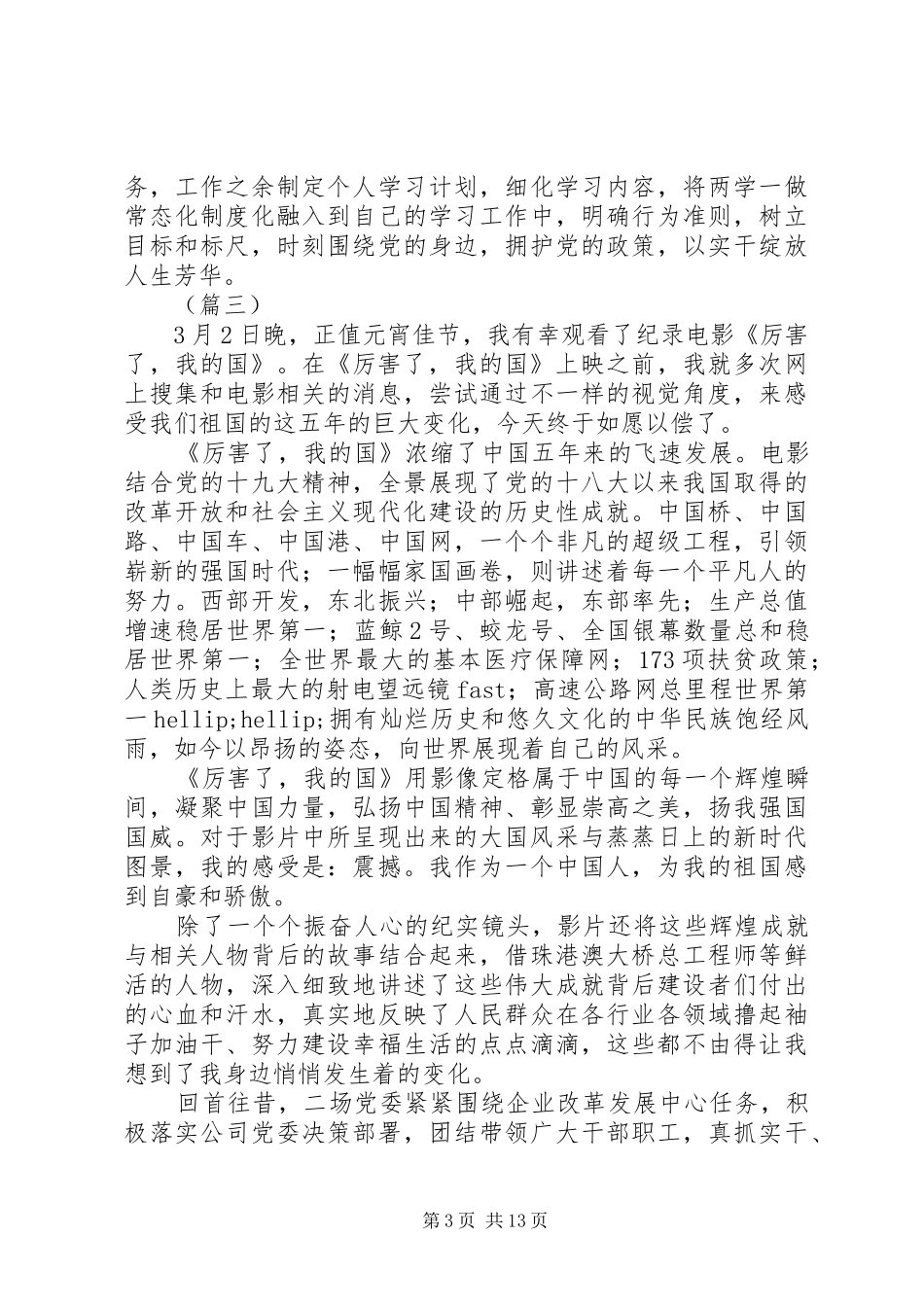 务，工作之余制定个人学习计划，细化学习内容，将两学一做常态化制度化融入到自己的学习工作中，明确行为准则，树立目标和标尺，时刻围绕党的身边，拥护党的政策，以实干绽放人生芳华。

（篇三）

3月2日晚，正值元宵佳节，我有幸观看了纪录电影《厉害了，我的国》。在《厉害了，我的国》上映之前，我就多次网上搜集和电影相关的消息，尝试通过不一样的视觉角度，来感受我们祖国的这五年的巨大变化，今天终于如愿以偿了。

《厉害了，我的国》浓缩了中国五年来的飞速发展。电影结合党的十九大精神，全景展现了党的十八大以来我国取得的改革开放和社会主义现代化建设的历史性成就。中国桥、中国路、中国车、中国港、中国网，一个个非凡的超级工程，引领崭新的强国时代；一幅幅家国画卷，则讲述着每一个平凡人的努力。西部开发，东北振兴；中部崛起，东部率先；生产总值增速稳居世界第一；蓝鲸2号、蛟龙号、全国银幕数量总和稳居世界第一；全世界最大的基本医疗保障网；173项扶贫政策；人类历史上最大的射电望远镜fast；高速公路网总里程世界第一hellip;hellip;拥有灿烂历史和悠久文化的中华民族饱经风雨，如今以昂扬的姿态，向世界展现着自己的风采。

《厉害了，我的国》用影像定格属于中国的每一个辉煌瞬间，凝聚中国力量，弘扬中国精神、彰显崇高之美，扬我强国国威。对于影片中所呈现出来的大国风采与蒸蒸日上的新时代图景，我的感受是：震撼。我作为一个中国人，为我的祖国感到自豪和骄傲。

除了一个个振奋人心的纪实镜头，影片还将这些辉煌成就与相关人物背后的故事结合起来，借珠港澳大桥总工程师等鲜活的人物，深入细致地讲述了这些伟大成就背后建设者们付出的心血和汗水，真实地反映了人民群众在各行业各领域撸起袖子加油干、努力建设幸福生活的点点滴滴，这些都不由得让我想到了我身边悄悄发生着的变化。

回首往昔，二场党委紧紧围绕企业改革发展中心任务，积极落实公司党委决策部署，团结带领广大干部职工，真抓实干、

第3页 共13页